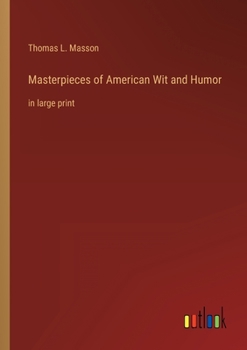 Thomas L. Masson

Masterpieces of American Wit and Humor

in large print

outlook